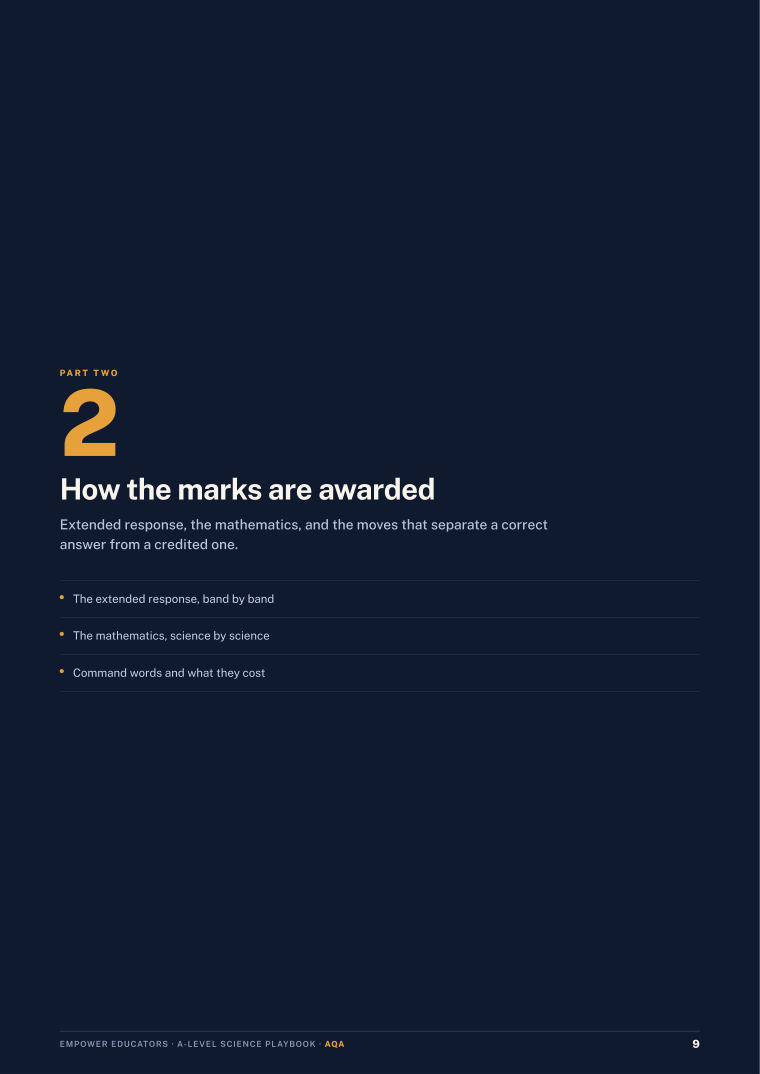 PART TWO

2

How the marks are awarded

Extended response, the mathematics, and the moves that separate a correct answer from a credited one.

• The extended response, band by band

• The mathematics, science by science

• Command words and what they cost

EMPOWER EDUCATORS · A-LEVEL SCIENCE PLAYBOOK · AQA

9